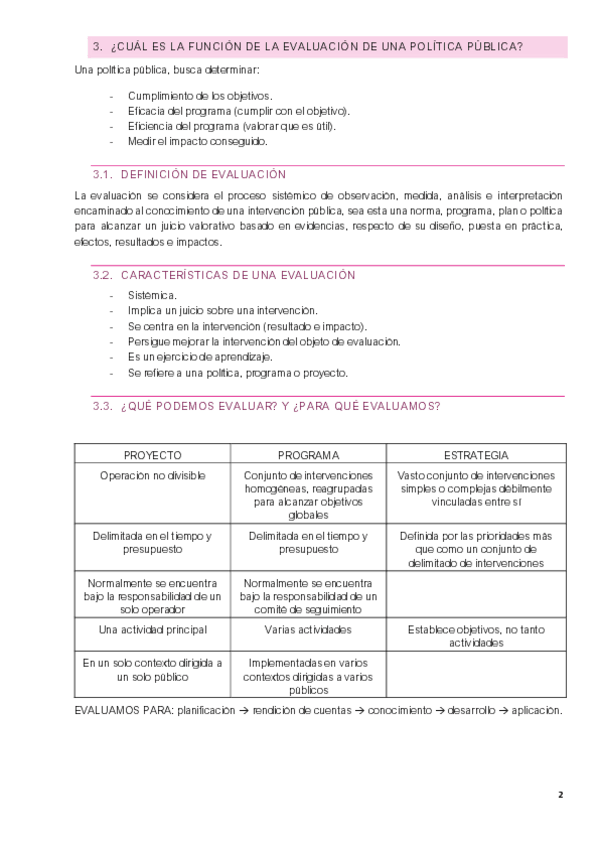 3. ¿CUÁL ES LA FUNCIÓN DE LA EVALUACIÓN DE UNA POLÍTICA PÚBLICA?

Una política pública, busca determinar:

- Cumplimiento de los objetivos.
- Eficacia del programa (cumplir con el objetivo).
- Eficiencia del programa (valorar que es útil).
- Medir el impacto conseguido.

3.1. DEFINICIÓN DE EVALUACIÓN

La evaluación se considera el proceso sistémico de observación, medida, análisis e interpretación encaminado al conocimiento de una intervención pública, sea esta una norma, programa, plan o política para alcanzar un juicio valorativo basado en evidencias, respecto de su diseño, puesta en práctica, efectos, resultados e impactos.

3.2. CARACTERÍSTICAS DE UNA EVALUACIÓN

- Sistémica.
- Implica un juicio sobre una intervención.
- Se centra en la intervención (resultado e impacto).
- Persigue mejorar la intervención del objeto de evaluación.
- Es un ejercicio de aprendizaje.
- Se refiere a una política, programa o proyecto.

3.3. ¿QUÉ PODEMOS EVALUAR? Y ¿PARA QUÉ EVALUAMOS?

| PROYECTO | PROGRAMA | ESTRATEGIA |
|---|---|---|
| Operación no divisible | Conjunto de intervenciones homogéneas, reagrupadas para alcanzar objetivos globales | Vasto conjunto de intervenciones simples o complejas débilmente vinculadas entre sí |
| Delimitada en el tiempo y presupuesto | Delimitada en el tiempo y presupuesto | Definida por las prioridades más que como un conjunto de delimitado de intervenciones |
| Normalmente se encuentra bajo la responsabilidad de un solo operador | Normalmente se encuentra bajo la responsabilidad de un comité de seguimiento | |
| Una actividad principal | Varias actividades | Establece objetivos, no tanto actividades |
| En un solo contexto dirigida a un solo público | Implementadas en varios contextos dirigidas a varios públicos | |

EVALUAMOS PARA: planificación → rendición de cuentas → conocimiento → desarrollo → aplicación.

2